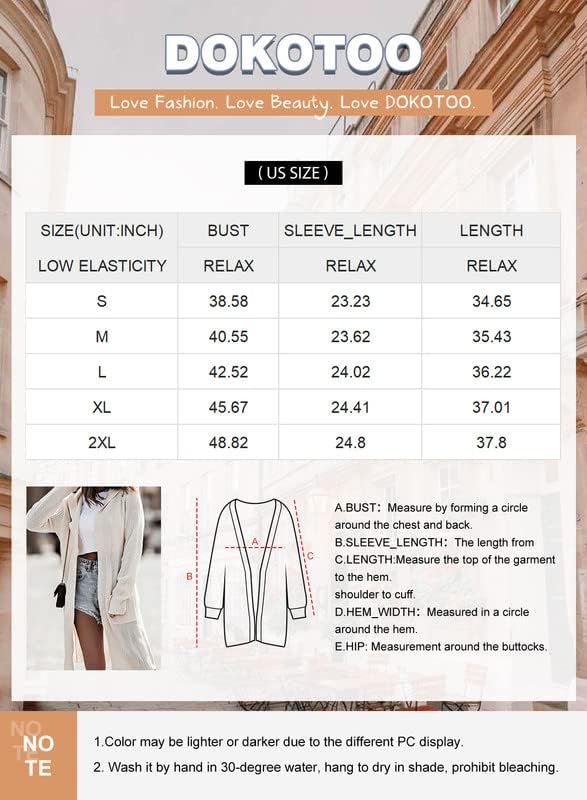 DOKOTOO

Love Fashion. Love Beauty. Love DOKOTOO.

( US SIZE )

| SIZE(UNIT:INCH) | BUST | SLEEVE_LENGTH | LENGTH |
|---|---|---|---|
| LOW ELASTICITY | RELAX | RELAX | RELAX |
| S | 38.58 | 23.23 | 34.65 |
| M | 40.55 | 23.62 | 35.43 |
| L | 42.52 | 24.02 | 36.22 |
| XL | 45.67 | 24.41 | 37.01 |
| 2XL | 48.82 | 24.8 | 37.8 |

A
B
C

A.BUST: Measure by forming a circle around the chest and back.
B.SLEEVE_LENGTH: The length from
C.LENGTH:Measure the top of the garment to the hem.
shoulder to cuff.
D.HEM_WIDTH: Measured in a circle around the hem.
E.HIP: Measurement around the buttocks.

NO TE

1.Color may be lighter or darker due to the different PC display.
2. Wash it by hand in 30-degree water, hang to dry in shade, prohibit bleaching.